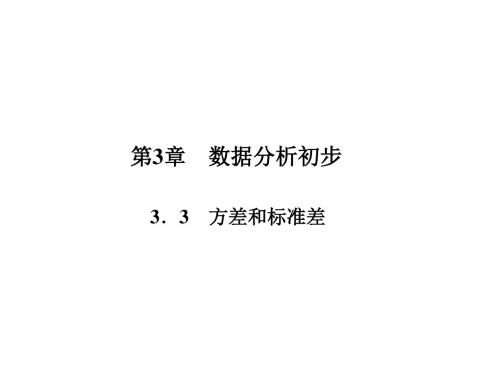 第3章　数据分析初步

3．3　方差和标准差